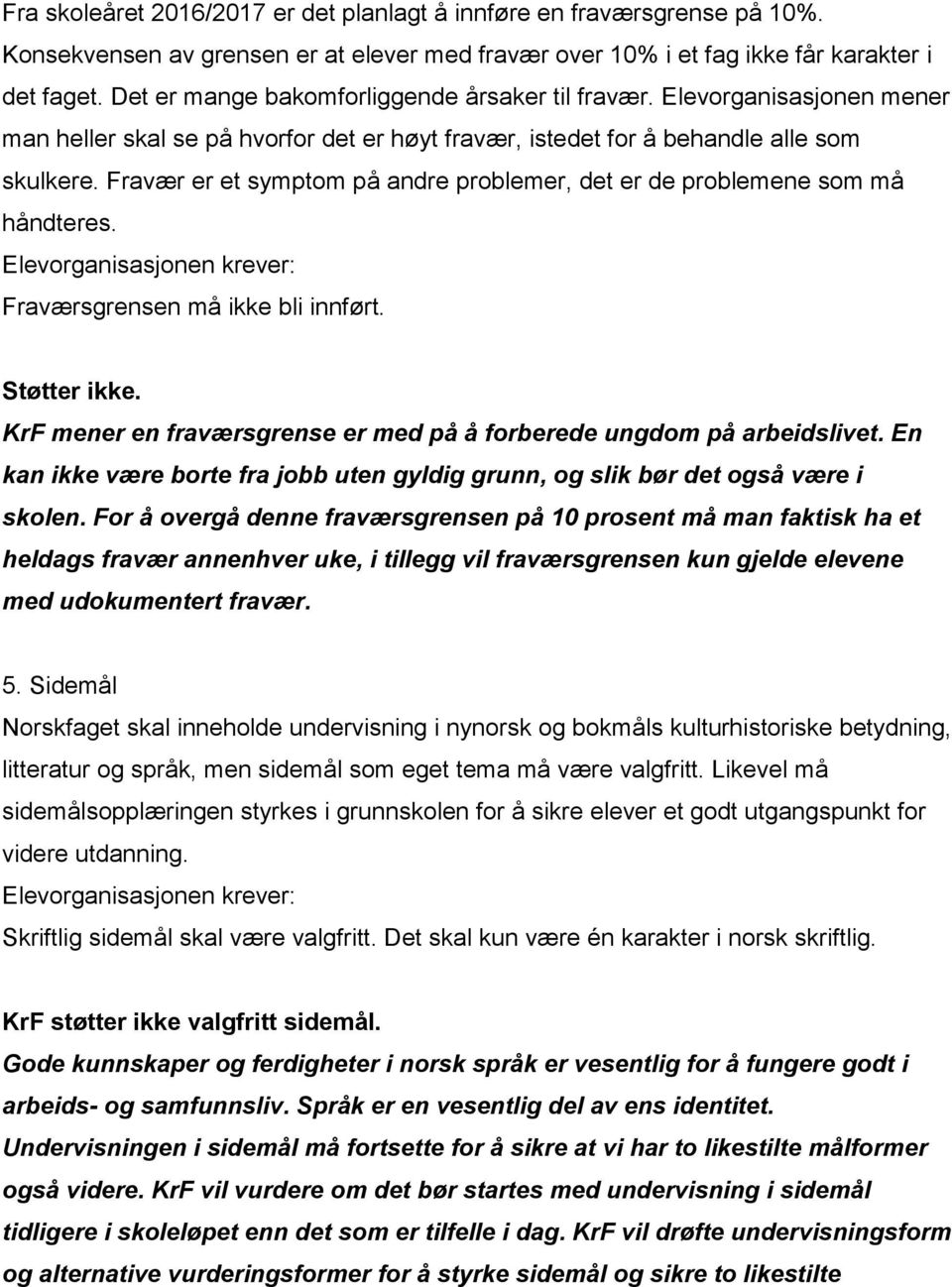 Fra skoleåret 2016/2017 er det planlagt å innføre en fraværsgrense på 10%. Konsekvensen av grensen er at elever med fravær over 10% i et fag ikke får karakter i det faget. Det er mange bakomforliggende årsaker til fravær. Elevorganisasjonen mener man heller skal se på hvorfor det er høyt fravær, istedet for å behandle alle som skulkere. Fravær er et symptom på andre problemer, det er de problemene som må håndteres.
Elevorganisasjonen krever:
Fraværsgrensen må ikke bli innført.

Støtter ikke.
KrF mener en fraværsgrense er med på å forberede ungdom på arbeidslivet. En kan ikke være borte fra jobb uten gyldig grunn, og slik bør det også være i skolen. For å overgå denne fraværsgrensen på 10 prosent må man faktisk ha et heldags fravær annenhver uke, i tillegg vil fraværsgrensen kun gjelde elevene med udokumentert fravær.

5. Sidemål
Norskfaget skal inneholde undervisning i nynorsk og bokmåls kulturhistoriske betydning, litteratur og språk, men sidemål som eget tema må være valgfritt. Likevel må sidemålsopplæringen styrkes i grunnskolen for å sikre elever et godt utgangspunkt for videre utdanning.
Elevorganisasjonen krever:
Skriftlig sidemål skal være valgfritt. Det skal kun være én karakter i norsk skriftlig.

KrF støtter ikke valgfritt sidemål.
Gode kunnskaper og ferdigheter i norsk språk er vesentlig for å fungere godt i arbeids- og samfunnsliv. Språk er en vesentlig del av ens identitet. Undervisningen i sidemål må fortsette for å sikre at vi har to likestilte målformer også videre. KrF vil vurdere om det bør startes med undervisning i sidemål tidligere i skoleløpet enn det som er tilfelle i dag. KrF vil drøfte undervisningsform og alternative vurderingsformer for å styrke sidemål og sikre to likestilte